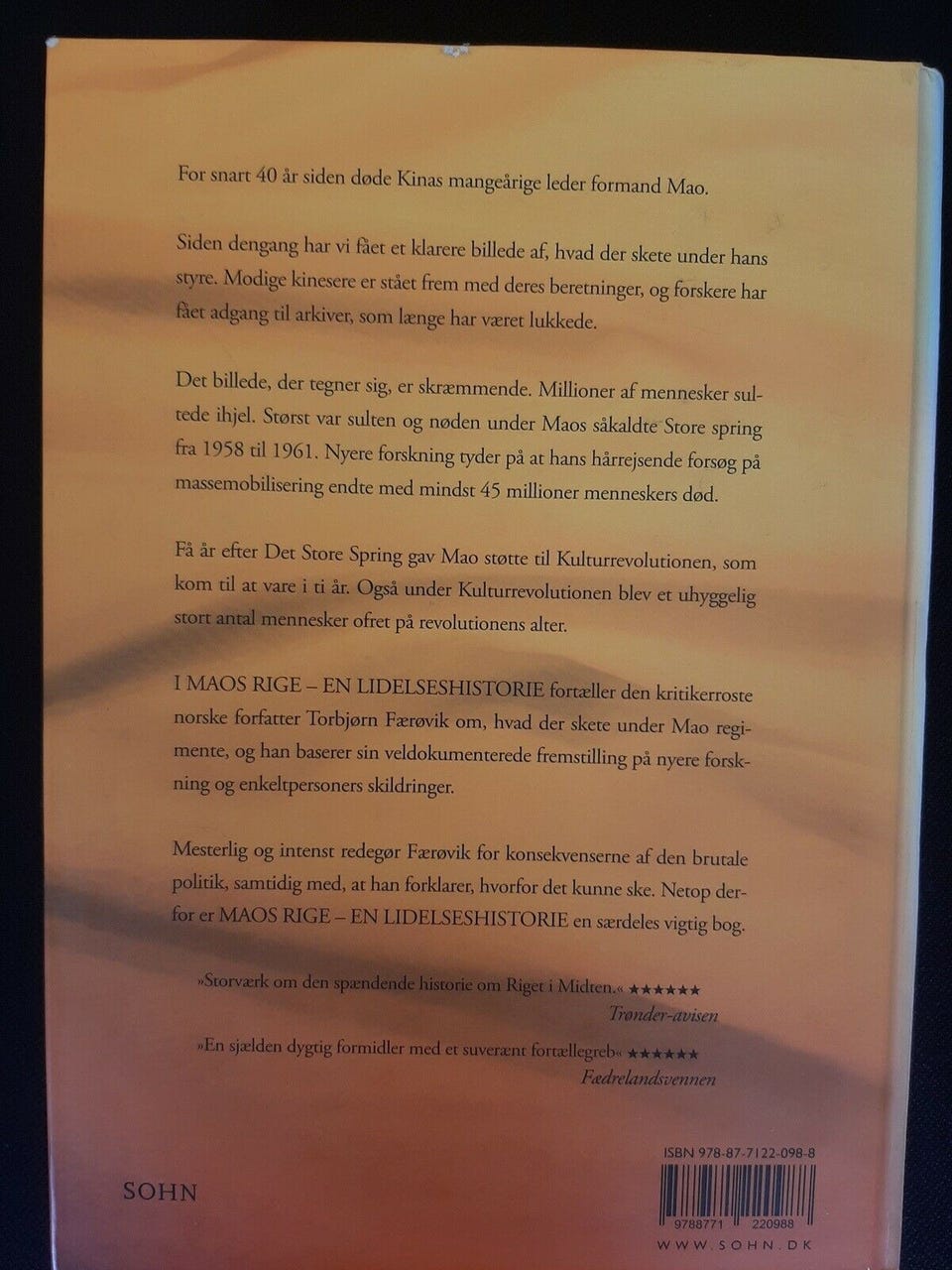 For snart 40 år siden døde Kinas mangeårige leder formand Mao.

Siden dengang har vi fået et klarere billede af, hvad der skete under hans styre. Modige kinesere er stået frem med deres beretninger, og forskere har fået adgang til arkiver, som længe har været lukkede.

Det billede, der tegner sig, er skræmmende. Millioner af mennesker sultede ihjel. Størst var sulten og nøden under Maos såkaldte Store spring fra 1958 til 1961. Nyere forskning tyder på at hans hårrejsende forsøg på massemobilisering endte med mindst 45 millioner menneskers død.

Få år efter Det Store Spring gav Mao støtte til Kulturrevolutionen, som kom til at vare i ti år. Også under Kulturrevolutionen blev et uhyggelig stort antal mennesker ofret på revolutionens alter.

I MAOS RIGE – EN LIDELSESHISTORIE fortæller den kritikerroste norske forfatter Torbjørn Færøvik om, hvad der skete under Mao regimente, og han baserer sin veldokumenterede fremstilling på nyere forskning og enkeltpersoners skildringer.

Mesterlig og intenst redegør Færøvik for konsekvenserne af den brutale politik, samtidig med, at han forklarer, hvorfor det kunne ske. Netop derfor er MAOS RIGE – EN LIDELSESHISTORIE en særdeles vigtig bog.

»Storværk om den spændende historie om Riget i Midten.« ★★★★★★
Trønder-avisen

»En sjælden dygtig formidler med et suverænt fortællegreb« ★★★★★★
Fædrelandsvennen

SOHN

ISBN 978-87-7122-098-8

9788771 220988

WWW.SOHN.DK